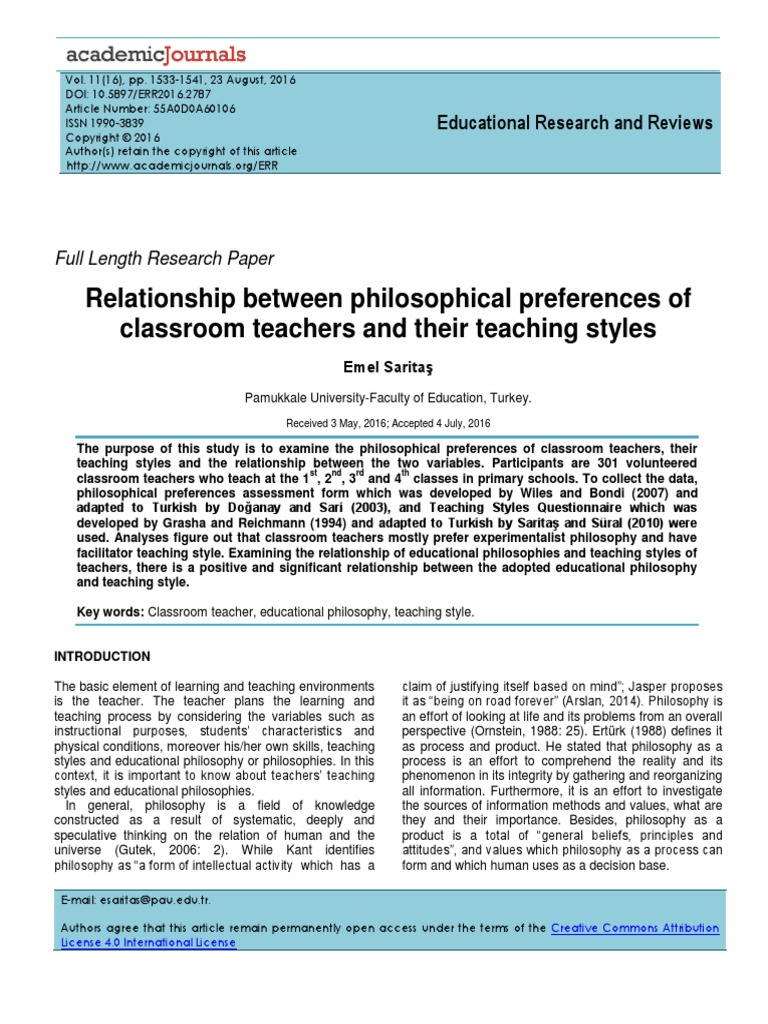 academicJournals

Vol. 11(16), pp. 1533-1541, 23 August, 2016
DOI: 10.5897/ERR2016.2787
Article Number: 55A0D0A60106
ISSN 1990-3839
Copyright © 2016
Author(s) retain the copyright of this article
http://www.academicjournals.org/ERR

Educational Research and Reviews

Full Length Research Paper

Relationship between philosophical preferences of classroom teachers and their teaching styles

Emel Saritaş

Pamukkale University-Faculty of Education, Turkey.

Received 3 May, 2016; Accepted 4 July, 2016

The purpose of this study is to examine the philosophical preferences of classroom teachers, their teaching styles and the relationship between the two variables. Participants are 301 volunteered classroom teachers who teach at the $1^{st}$, $2^{nd}$, $3^{rd}$ and $4^{th}$ classes in primary schools. To collect the data, philosophical preferences assessment form which was developed by Wiles and Bondi (2007) and adapted to Turkish by Doğanay and Sari (2003), and Teaching Styles Questionnaire which was developed by Grasha and Reichmann (1994) and adapted to Turkish by Saritaş and Süral (2010) were used. Analyses figure out that classroom teachers mostly prefer experimentalist philosophy and have facilitator teaching style. Examining the relationship of educational philosophies and teaching styles of teachers, there is a positive and significant relationship between the adopted educational philosophy and teaching style.

Key words: Classroom teacher, educational philosophy, teaching style.

INTRODUCTION

The basic element of learning and teaching environments is the teacher. The teacher plans the learning and teaching process by considering the variables such as instructional purposes, students' characteristics and physical conditions, moreover his/her own skills, teaching styles and educational philosophy or philosophies. In this context, it is important to know about teachers' teaching styles and educational philosophies.

In general, philosophy is a field of knowledge constructed as a result of systematic, deeply and speculative thinking on the relation of human and the universe (Gutek, 2006: 2). While Kant identifies philosophy as "a form of intellectual activity which has a claim of justifying itself based on mind"; Jasper proposes it as "being on road forever" (Arslan, 2014). Philosophy is an effort of looking at life and its problems from an overall perspective (Ornstein, 1988: 25). Ertürk (1988) defines it as process and product. He stated that philosophy as a process is an effort to comprehend the reality and its phenomenon in its integrity by gathering and reorganizing all information. Furthermore, it is an effort to investigate the sources of information methods and values, what are they and their importance. Besides, philosophy as a product is a total of "general beliefs, principles and attitudes", and values which philosophy as a process can form and which human uses as a decision base.

E-mail: esaritas@pau.edu.tr.

Authors agree that this article remain permanently open access under the terms of the Creative Commons Attribution License 4.0 International License